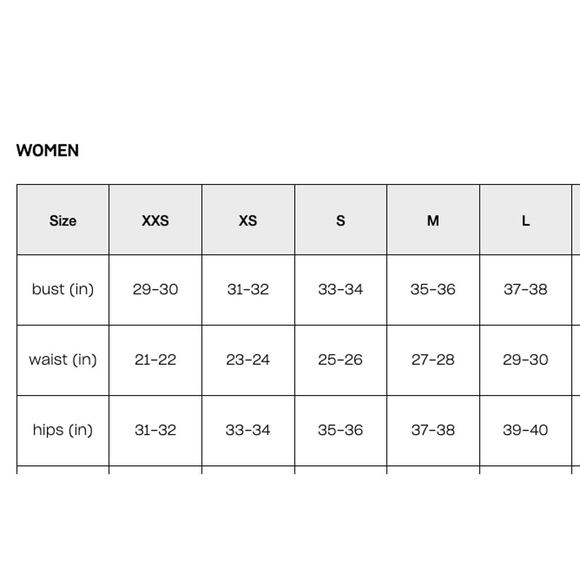 WOMEN

| Size | XXS | XS | S | M | L |
|---|---|---|---|---|---|
| bust (in) | 29-30 | 31-32 | 33-34 | 35-36 | 37-38 |
| waist (in) | 21-22 | 23-24 | 25-26 | 27-28 | 29-30 |
| hips (in) | 31-32 | 33-34 | 35-36 | 37-38 | 39-40 |